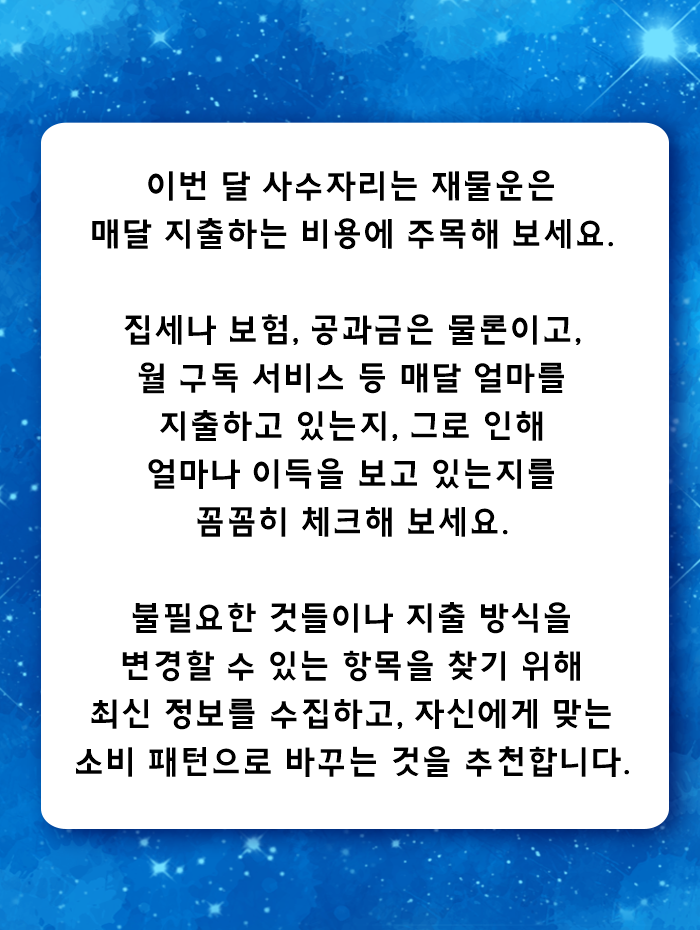 이번 달 사수자리는 재물운은 매달 지출하는 비용에 주목해 보세요.

집세나 보험, 공과금은 물론이고, 월 구독 서비스 등 매달 얼마를 지출하고 있는지, 그로 인해 얼마나 이득을 보고 있는지를 꼼꼼히 체크해 보세요.

불필요한 것들이나 지출 방식을 변경할 수 있는 항목을 찾기 위해 최신 정보를 수집하고, 자신에게 맞는 소비 패턴으로 바꾸는 것을 추천합니다.